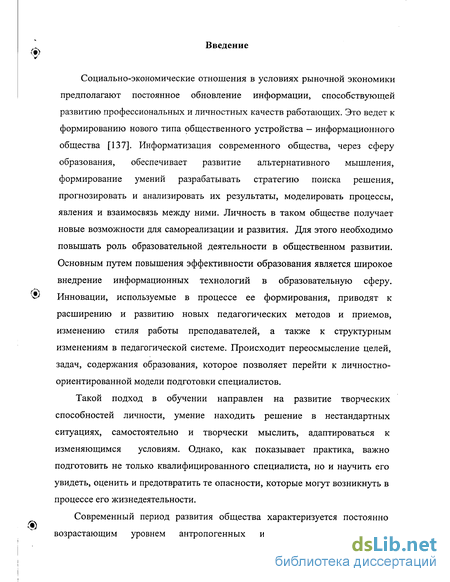 Введение

Социально-экономические отношения в условиях рыночной экономики предполагают постоянное обновление информации, способствующей развитию профессиональных и личностных качеств работающих. Это ведет к формированию нового типа общественного устройства – информационного общества [137]. Информатизация современного общества, через сферу образования, обеспечивает развитие альтернативного мышления, формирование умений разрабатывать стратегию поиска решения, прогнозировать и анализировать их результаты, моделировать процессы, явления и взаимосвязь между ними. Личность в таком обществе получает новые возможности для самореализации и развития. Для этого необходимо повышать роль образовательной деятельности в общественном развитии. Основным путем повышения эффективности образования является широкое внедрение информационных технологий в образовательную сферу. Инновации, используемые в процессе ее формирования, приводят к расширению и развитию новых педагогических методов и приемов, изменению стиля работы преподавателей, а также к структурным изменениям в педагогической системе. Происходит переосмысление целей, задач, содержания образования, которое позволяет перейти к личностно-ориентированной модели подготовки специалистов.

Такой подход в обучении направлен на развитие творческих способностей личности, умение находить решение в нестандартных ситуациях, самостоятельно и творчески мыслить, адаптироваться к изменяющимся условиям. Однако, как показывает практика, важно подготовить не только квалифицированного специалиста, но и научить его увидеть, оценить и предотвратить те опасности, которые могут возникнуть в процессе его жизнедеятельности.

Современный период развития общества характеризуется постоянно возрастающим уровнем антропогенных и

dsLib.net
библиотека диссертаций